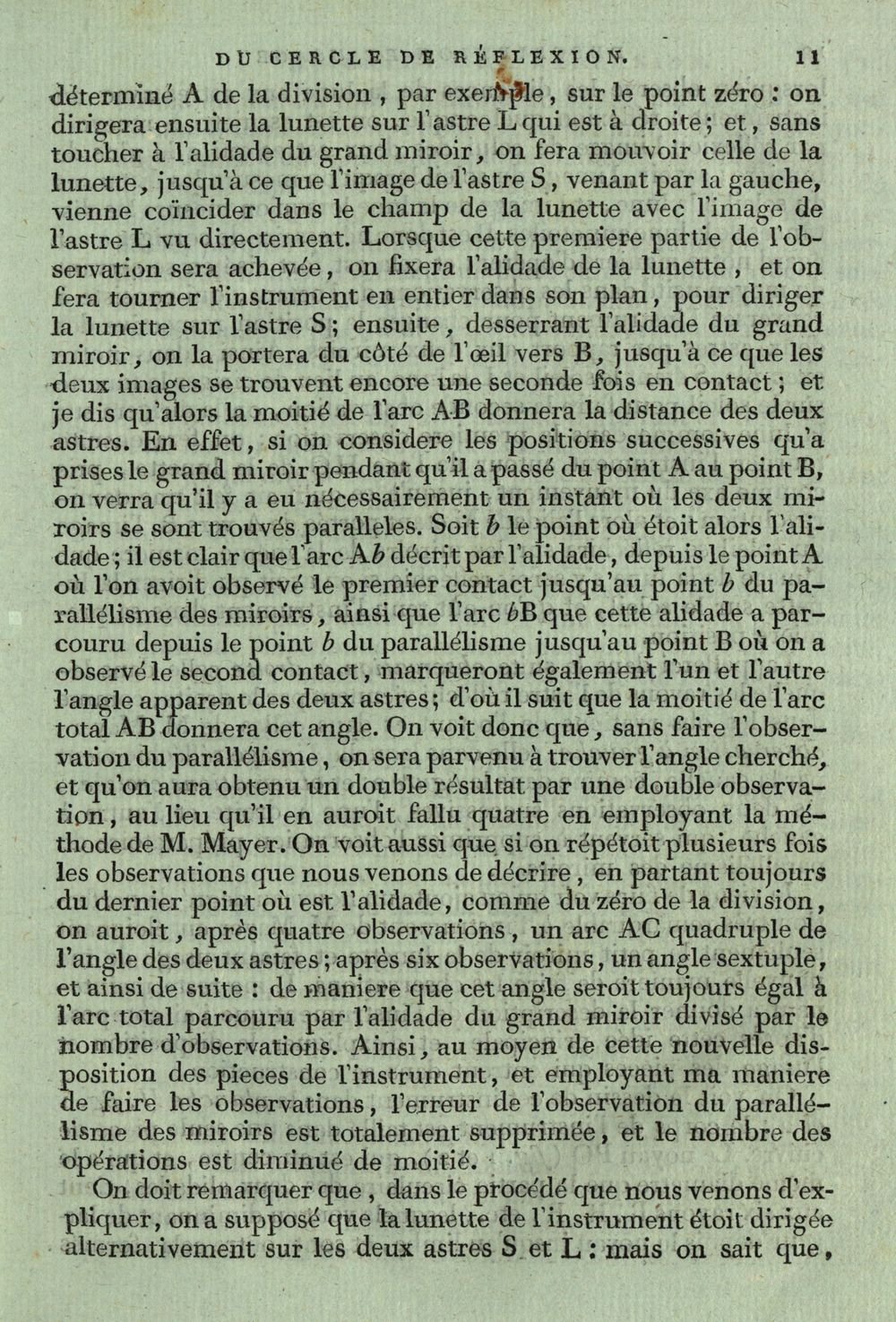 DU CERCLE DE RÉFLEXION. 11

déterminé A de la division, par exemple, sur le point zéro : on dirigera ensuite la lunette sur l'astre L qui est à droite; et, sans toucher à l'alidade du grand miroir, on fera mouvoir celle de la lunette, jusqu'à ce que l'image de l'astre S, venant par la gauche, vienne coïncider dans le champ de la lunette avec l'image de l'astre L vu directement. Lorsque cette premiere partie de l'observation sera achevée, on fixera l'alidade de la lunette, et on fera tourner l'instrument en entier dans son plan, pour diriger la lunette sur l'astre S; ensuite, desserrant l'alidade du grand miroir, on la portera du côté de l'œil vers B, jusqu'à ce que les deux images se trouvent encore une seconde fois en contact; et je dis qu'alors la moitié de l'arc AB donnera la distance des deux astres. En effet, si on considere les positions successives qu'a prises le grand miroir pendant qu'il a passé du point A au point B, on verra qu'il y a eu nécessairement un instant où les deux miroirs se sont trouvés paralleles. Soit b le point où étoit alors l'alidade; il est clair que l'arc Ab décrit par l'alidade, depuis le point A où l'on avoit observé le premier contact jusqu'au point b du parallélisme des miroirs, ainsi que l'arc bB que cette alidade a parcouru depuis le point b du parallélisme jusqu'au point B où on a observé le second contact, marqueront également l'un et l'autre l'angle apparent des deux astres; d'où il suit que la moitié de l'arc total AB donnera cet angle. On voit donc que, sans faire l'observation du parallélisme, on sera parvenu à trouver l'angle cherché, et qu'on aura obtenu un double résultat par une double observation, au lieu qu'il en auroit fallu quatre en employant la méthode de M. Mayer. On voit aussi que si on répétoit plusieurs fois les observations que nous venons de décrire, en partant toujours du dernier point où est l'alidade, comme du zéro de la division, on auroit, après quatre observations, un arc AC quadruple de l'angle des deux astres; après six observations, un angle sextuple, et ainsi de suite : de maniere que cet angle seroit toujours égal à l'arc total parcouru par l'alidade du grand miroir divisé par le nombre d'observations. Ainsi, au moyen de cette nouvelle disposition des pieces de l'instrument, et employant ma maniere de faire les observations, l'erreur de l'observation du parallélisme des miroirs est totalement supprimée, et le nombre des opérations est diminué de moitié.

On doit remarquer que, dans le procédé que nous venons d'expliquer, on a supposé que la lunette de l'instrument étoit dirigée alternativement sur les deux astres S et L : mais on sait que,